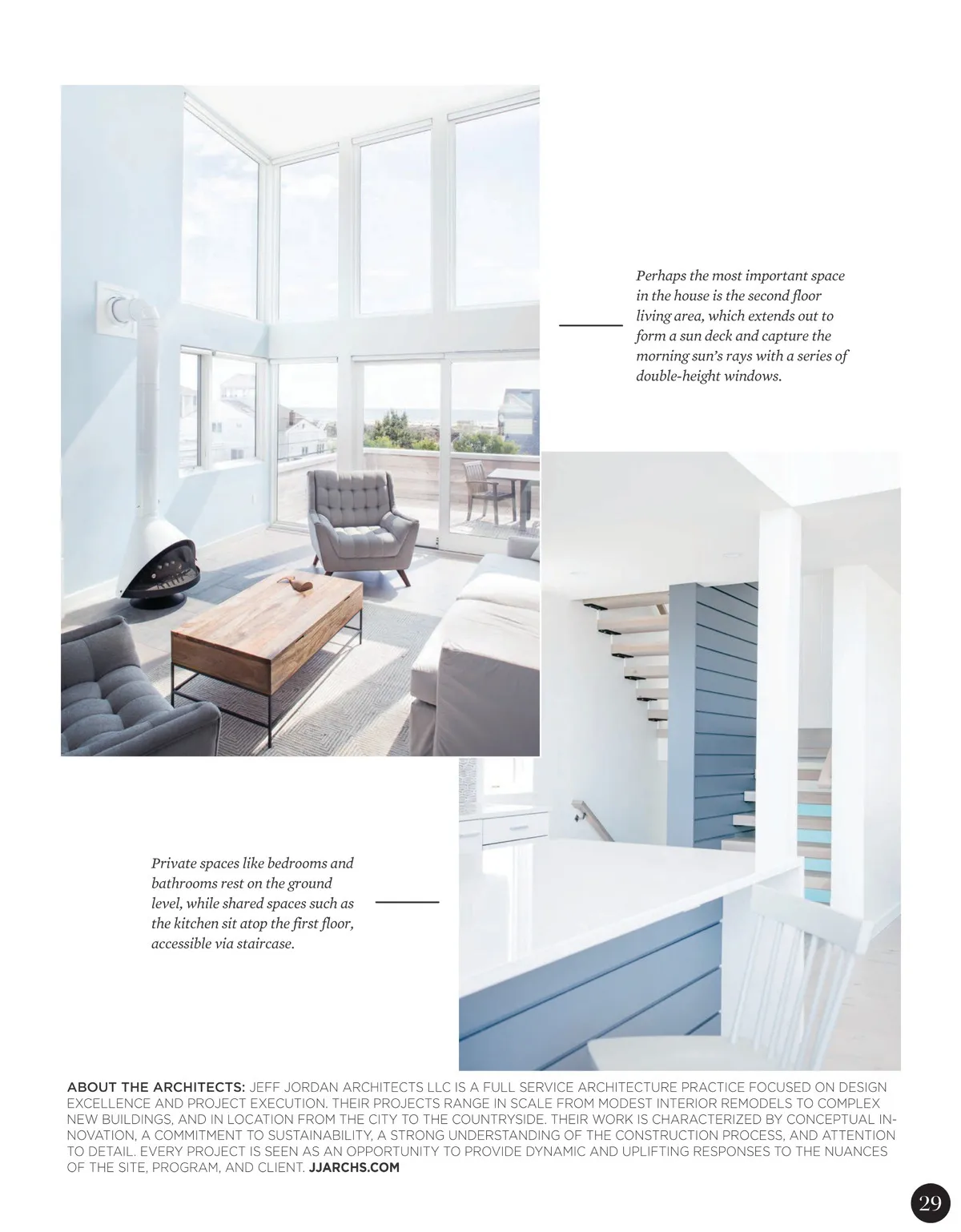 Perhaps the most important space in the house is the second floor living area, which extends out to form a sun deck and capture the morning sun's rays with a series of double-height windows.

Private spaces like bedrooms and bathrooms rest on the ground level, while shared spaces such as the kitchen sit atop the first floor, accessible via staircase.

ABOUT THE ARCHITECTS: JEFF JORDAN ARCHITECTS LLC IS A FULL SERVICE ARCHITECTURE PRACTICE FOCUSED ON DESIGN EXCELLENCE AND PROJECT EXECUTION. THEIR PROJECTS RANGE IN SCALE FROM MODEST INTERIOR REMODELS TO COMPLEX NEW BUILDINGS, AND IN LOCATION FROM THE CITY TO THE COUNTRYSIDE. THEIR WORK IS CHARACTERIZED BY CONCEPTUAL INNOVATION, A COMMITMENT TO SUSTAINABILITY, A STRONG UNDERSTANDING OF THE CONSTRUCTION PROCESS, AND ATTENTION TO DETAIL. EVERY PROJECT IS SEEN AS AN OPPORTUNITY TO PROVIDE DYNAMIC AND UPLIFTING RESPONSES TO THE NUANCES OF THE SITE, PROGRAM, AND CLIENT. JJARCHS.COM

29